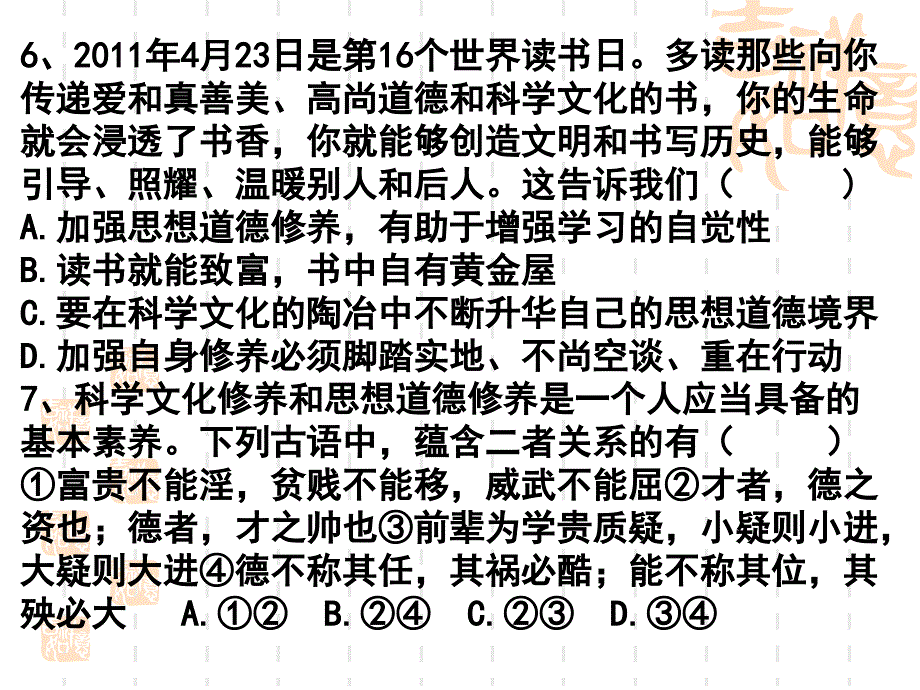 6、2011年4月23日是第16个世界读书日。多读那些向你传递爱和真善美、高尚道德和科学文化的书，你的生命就会浸透了书香，你就能够创造文明和书写历史，能够引导、照耀、温暖别人和后人。这告诉我们（　　）
A.加强思想道德修养，有助于增强学习的自觉性
B.读书就能致富，书中自有黄金屋
C.要在科学文化的陶冶中不断升华自己的思想道德境界
D.加强自身修养必须脚踏实地、不尚空谈、重在行动
7、科学文化修养和思想道德修养是一个人应当具备的基本素养。下列古语中，蕴含二者关系的有（　　）
①富贵不能淫，贫贱不能移，威武不能屈②才者，德之资也；德者，才之帅也③前辈为学贵质疑，小疑则小进，大疑则大进④德不称其任，其祸必酷；能不称其位，其殃必大　A.①②　B.②④　C.②③　D.③④